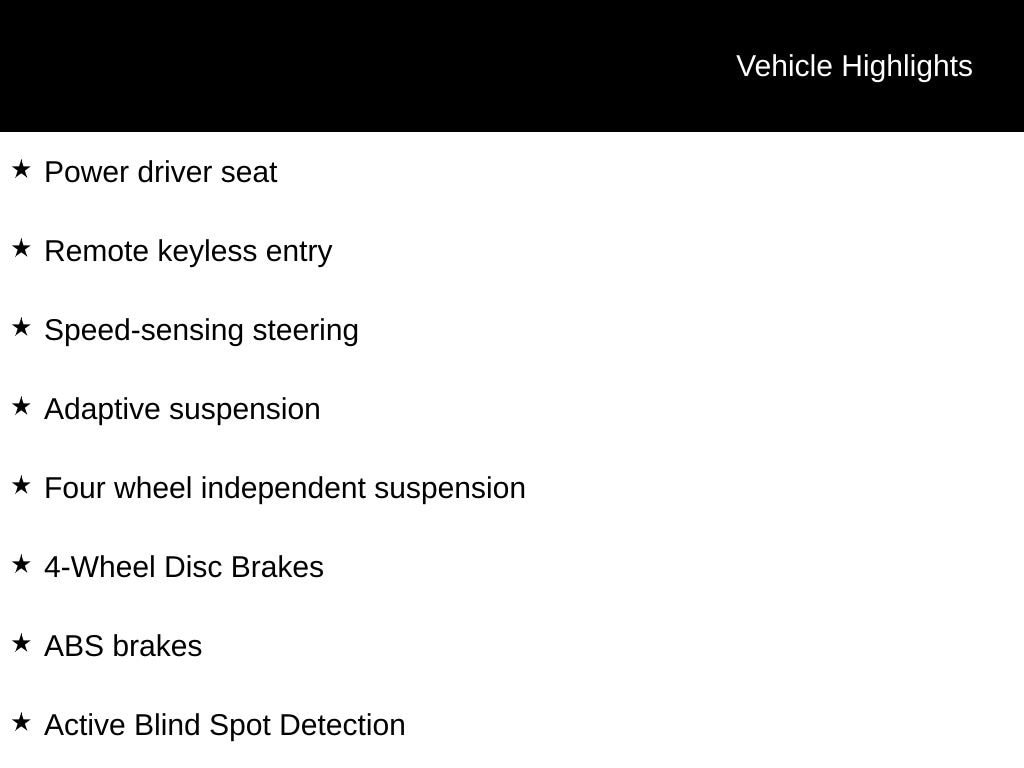 Vehicle Highlights

★ Power driver seat

★ Remote keyless entry

★ Speed-sensing steering

★ Adaptive suspension

★ Four wheel independent suspension

★ 4-Wheel Disc Brakes

★ ABS brakes

★ Active Blind Spot Detection